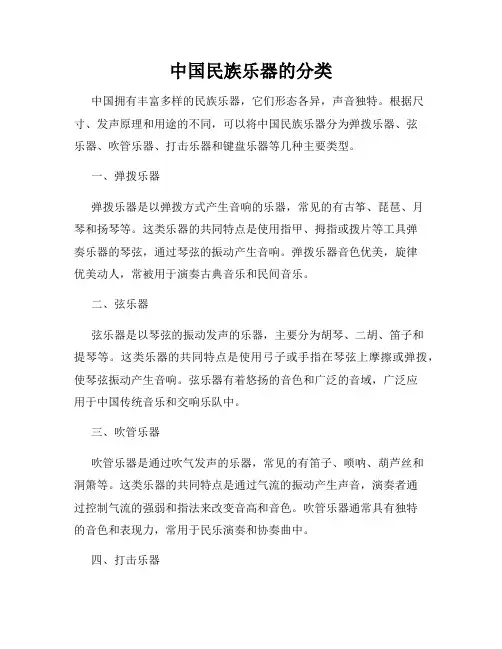 中国民族乐器的分类

中国拥有丰富多样的民族乐器，它们形态各异，声音独特。根据尺寸、发声原理和用途的不同，可以将中国民族乐器分为弹拨乐器、弦乐器、吹管乐器、打击乐器和键盘乐器等几种主要类型。

一、弹拨乐器

弹拨乐器是以弹拨方式产生音响的乐器，常见的有古筝、琵琶、月琴和扬琴等。这类乐器的共同特点是使用指甲、拇指或拨片等工具弹奏乐器的琴弦，通过琴弦的振动产生音响。弹拨乐器音色优美，旋律优美动人，常被用于演奏古典音乐和民间音乐。

二、弦乐器

弦乐器是以琴弦的振动发声的乐器，主要分为胡琴、二胡、笛子和提琴等。这类乐器的共同特点是使用弓子或手指在琴弦上摩擦或弹拨，使琴弦振动产生音响。弦乐器有着悠扬的音色和广泛的音域，广泛应用于中国传统音乐和交响乐队中。

三、吹管乐器

吹管乐器是通过吹气发声的乐器，常见的有笛子、唢呐、葫芦丝和洞箫等。这类乐器的共同特点是通过气流的振动产生声音，演奏者通过控制气流的强弱和指法来改变音高和音色。吹管乐器通常具有独特的音色和表现力，常用于民乐演奏和协奏曲中。

四、打击乐器